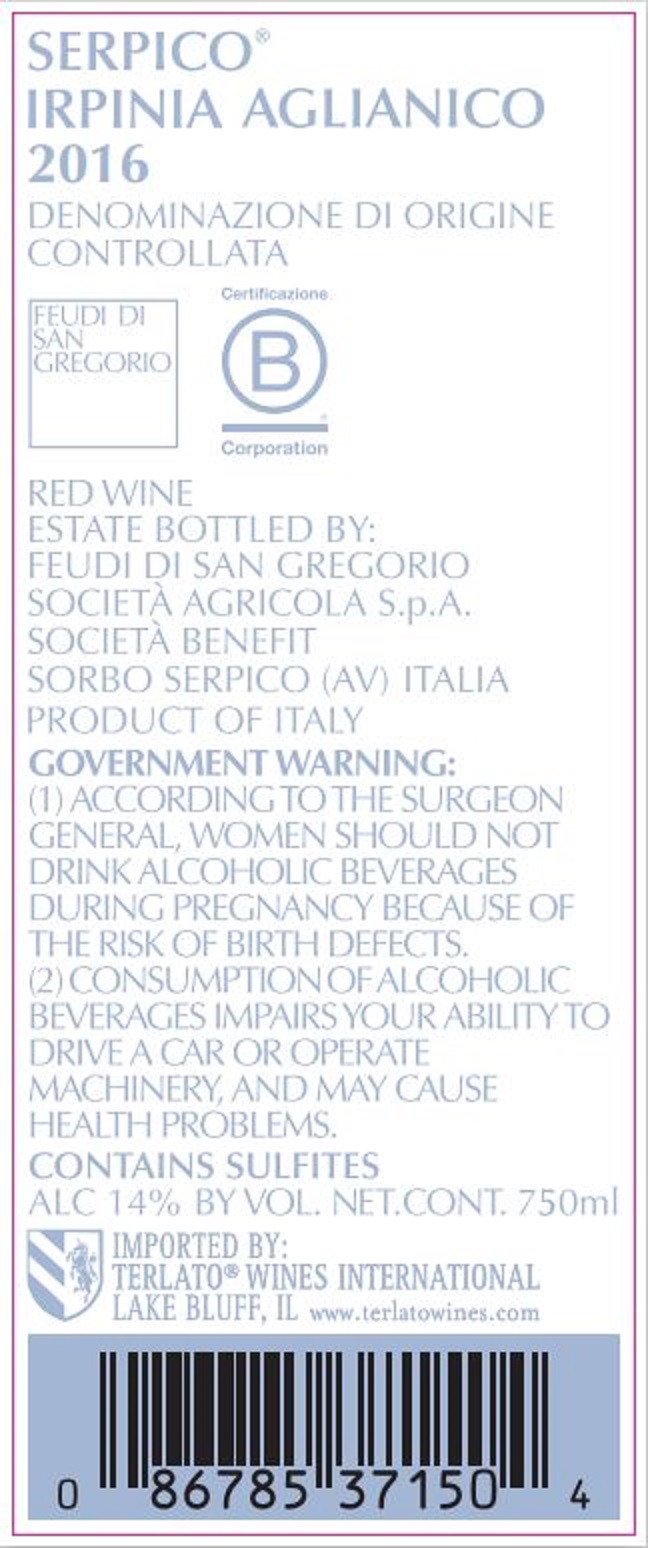 SERPICO®
IRPINIA AGLIANICO
2016

DENOMINAZIONE DI ORIGINE CONTROLLATA

FEUDI DI
SAN
GREGORIO

Certificazione
B
Corporation

RED WINE
ESTATE BOTTLED BY:
FEUDI DI SAN GREGORIO
SOCIETÀ AGRICOLA S.p.A.
SOCIETÀ BENEFIT
SORBO SERPICO (AV) ITALIA
PRODUCT OF ITALY

GOVERNMENT WARNING:
(1) ACCORDING TO THE SURGEON GENERAL, WOMEN SHOULD NOT DRINK ALCOHOLIC BEVERAGES DURING PREGNANCY BECAUSE OF THE RISK OF BIRTH DEFECTS.
(2) CONSUMPTION OF ALCOHOLIC BEVERAGES IMPAIRS YOUR ABILITY TO DRIVE A CAR OR OPERATE MACHINERY, AND MAY CAUSE HEALTH PROBLEMS.

CONTAINS SULFITES
ALC 14% BY VOL. NET.CONT. 750ml

IMPORTED BY:
TERLATO® WINES INTERNATIONAL
LAKE BLUFF, IL www.terlatowines.com

0 86785 37150 4